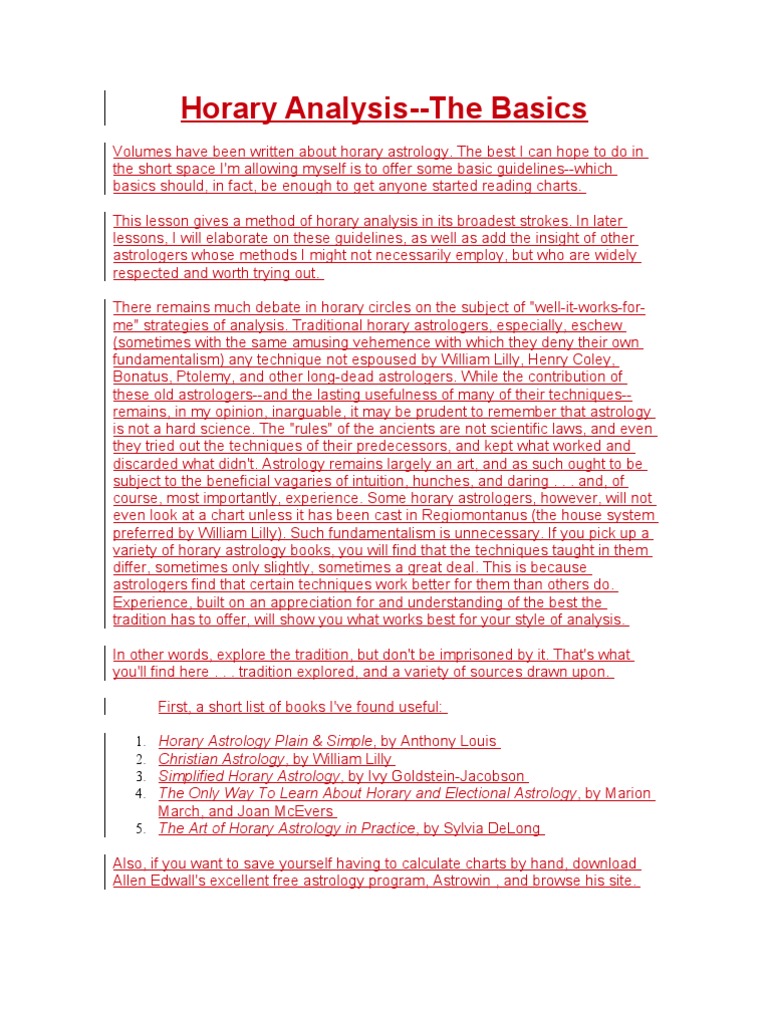 Horary Analysis--The Basics

Volumes have been written about horary astrology. The best I can hope to do in the short space I'm allowing myself is to offer some basic guidelines--which basics should, in fact, be enough to get anyone started reading charts.

This lesson gives a method of horary analysis in its broadest strokes. In later lessons, I will elaborate on these guidelines, as well as add the insight of other astrologers whose methods I might not necessarily employ, but who are widely respected and worth trying out.

There remains much debate in horary circles on the subject of "well-it-works-for-me" strategies of analysis. Traditional horary astrologers, especially, eschew (sometimes with the same amusing vehemence with which they deny their own fundamentalism) any technique not espoused by William Lilly, Henry Coley, Bonatus, Ptolemy, and other long-dead astrologers. While the contribution of these old astrologers--and the lasting usefulness of many of their techniques--remains, in my opinion, inarguable, it may be prudent to remember that astrology is not a hard science. The "rules" of the ancients are not scientific laws, and even they tried out the techniques of their predecessors, and kept what worked and discarded what didn't. Astrology remains largely an art, and as such ought to be subject to the beneficial vagaries of intuition, hunches, and daring . . . and, of course, most importantly, experience. Some horary astrologers, however, will not even look at a chart unless it has been cast in Regiomontanus (the house system preferred by William Lilly). Such fundamentalism is unnecessary. If you pick up a variety of horary astrology books, you will find that the techniques taught in them differ, sometimes only slightly, sometimes a great deal. This is because astrologers find that certain techniques work better for them than others do. Experience, built on an appreciation for and understanding of the best the tradition has to offer, will show you what works best for your style of analysis.

In other words, explore the tradition, but don't be imprisoned by it. That's what you'll find here . . . tradition explored, and a variety of sources drawn upon.

First, a short list of books I've found useful:

1. Horary Astrology Plain & Simple, by Anthony Louis
2. Christian Astrology, by William Lilly
3. Simplified Horary Astrology, by Ivy Goldstein-Jacobson
4. The Only Way To Learn About Horary and Electional Astrology, by Marion March, and Joan McEvers
5. The Art of Horary Astrology in Practice, by Sylvia DeLong

Also, if you want to save yourself having to calculate charts by hand, download Allen Edwall's excellent free astrology program, Astrowin , and browse his site.